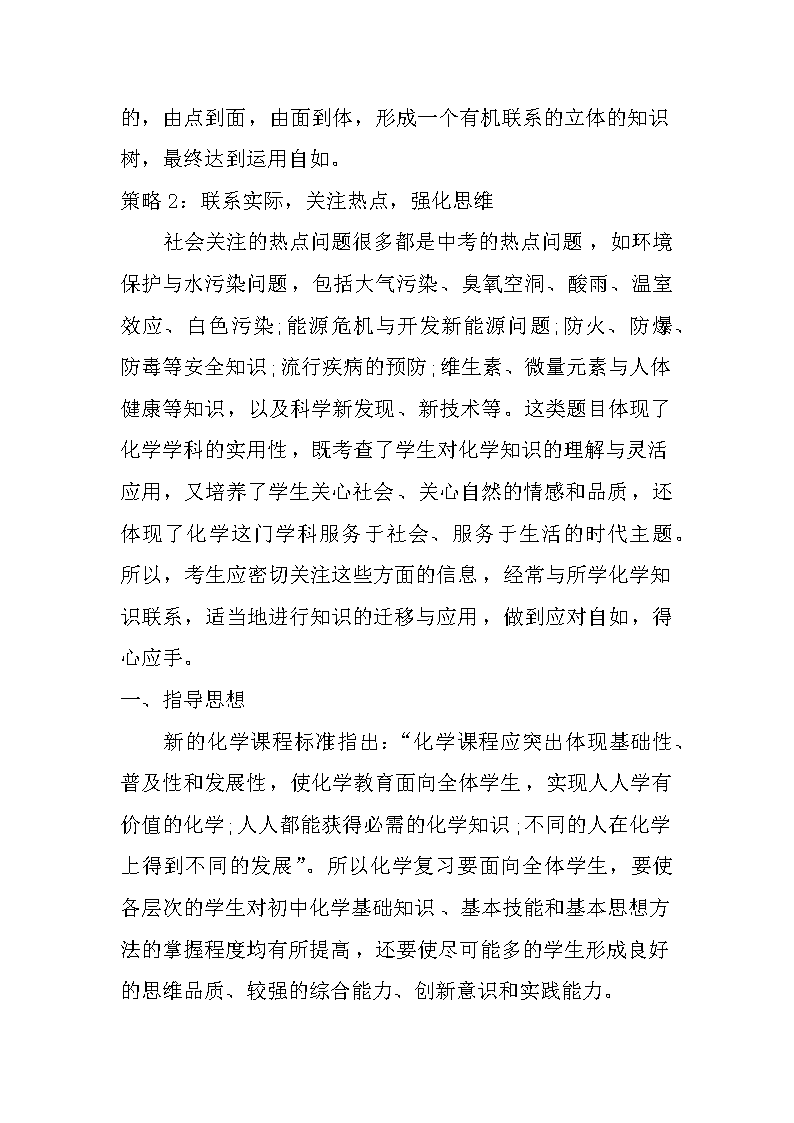 的，由点到面，由面到体，形成一个有机联系的立体的知识树，最终达到运用自如。

策略 2：联系实际，关注热点，强化思维

社会关注的热点问题很多都是中考的热点问题，如环境保护与水污染问题，包括大气污染、臭氧空洞、酸雨、温室效应、白色污染;能源危机与开发新能源问题;防火、防爆、防毒等安全知识;流行疾病的预防;维生素、微量元素与人体健康等知识，以及科学新发现、新技术等。这类题目体现了化学学科的实用性，既考查了学生对化学知识的理解与灵活应用，又培养了学生关心社会、关心自然的情感和品质，还体现了化学这门学科服务于社会、服务于生活的时代主题。所以，考生应密切关注这些方面的信息，经常与所学化学知识联系，适当地进行知识的迁移与应用，做到应对自如，得心应手。

一、指导思想

新的化学课程标准指出：“化学课程应突出体现基础性、普及性和发展性，使化学教育面向全体学生，实现人人学有价值的化学;人人都能获得必需的化学知识;不同的人在化学上得到不同的发展”。所以化学复习要面向全体学生，要使各层次的学生对初中化学基础知识、基本技能和基本思想方法的掌握程度均有所提高，还要使尽可能多的学生形成良好的思维品质、较强的综合能力、创新意识和实践能力。